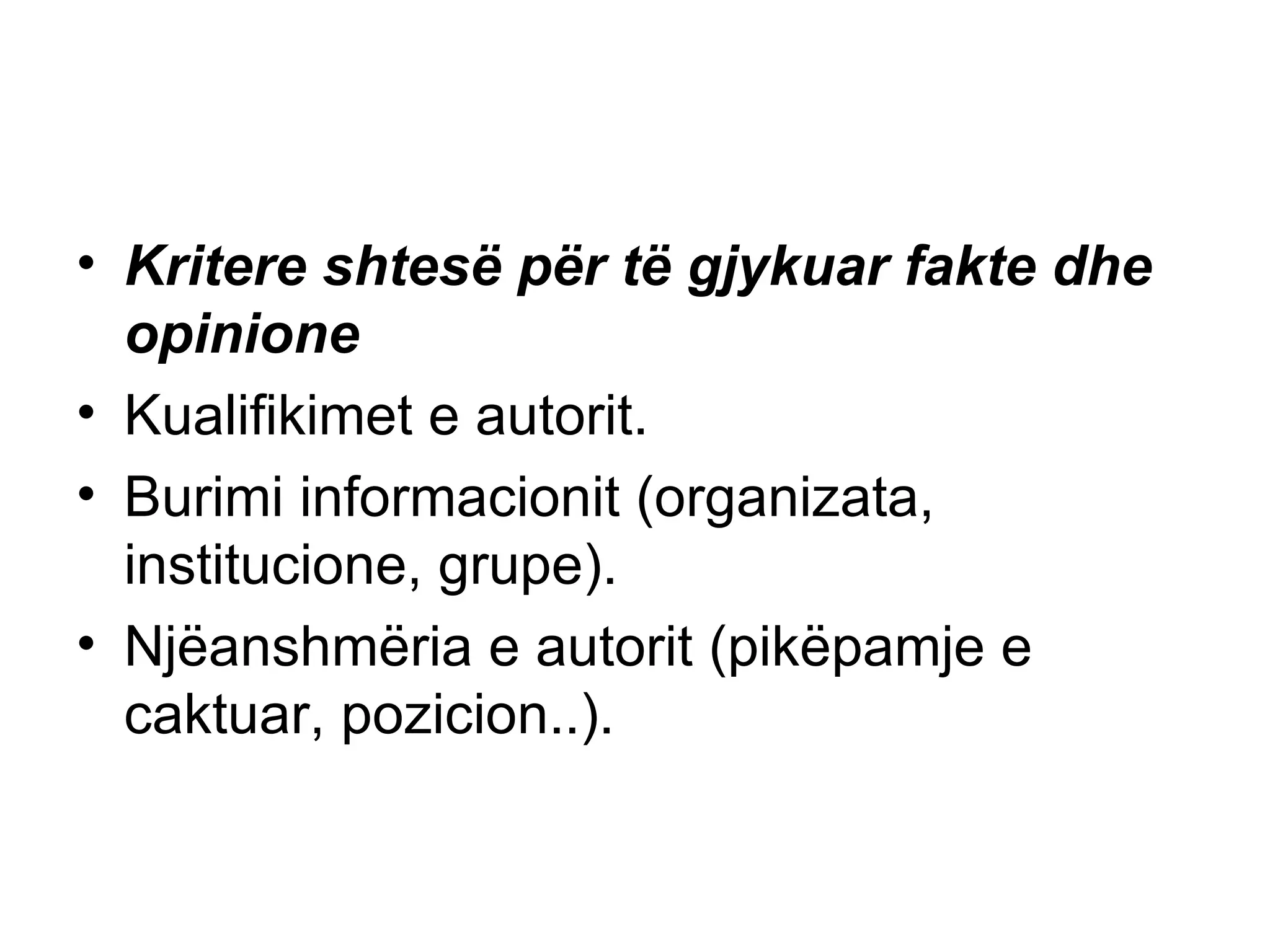 • Kritere shtesë për të gjykuar fakte dhe opinione
• Kualifikimet e autorit.
• Burimi informacionit (organizata, institucione, grupe).
• Njëanshmëria e autorit (pikëpamje e caktuar, pozicion..).